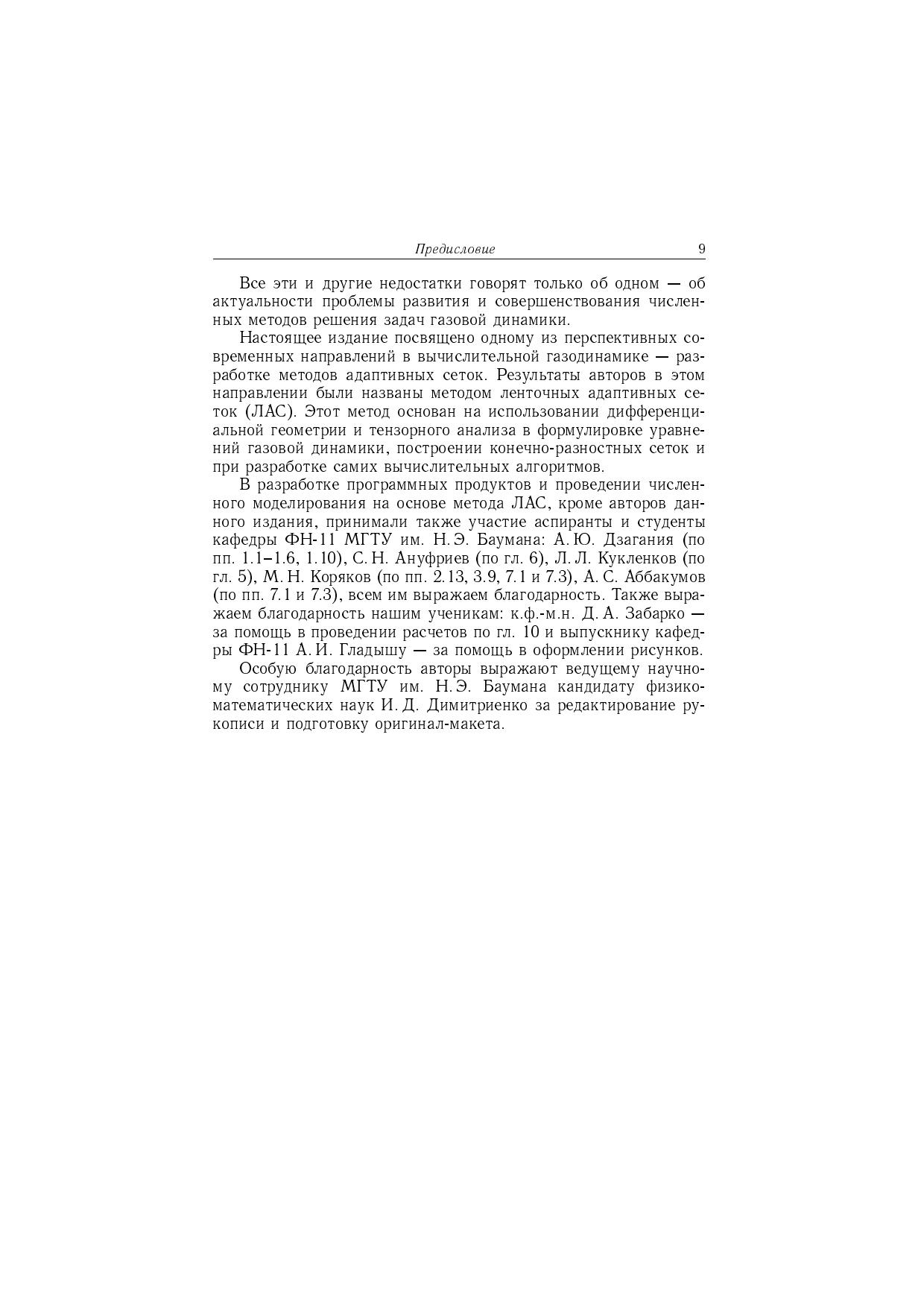 Предисловие 9

Все эти и другие недостатки говорят только об одном — об актуальности проблемы развития и совершенствования численных методов решения задач газовой динамики.

Настоящее издание посвящено одному из перспективных современных направлений в вычислительной газодинамике — разработке методов адаптивных сеток. Результаты авторов в этом направлении были названы методом ленточных адаптивных сеток (ЛАС). Этот метод основан на использовании дифференциальной геометрии и тензорного анализа в формулировке уравнений газовой динамики, построении конечно-разностных сеток и при разработке самих вычислительных алгоритмов.

В разработке программных продуктов и проведении численного моделирования на основе метода ЛАС, кроме авторов данного издания, принимали также участие аспиранты и студенты кафедры ФН-11 МГТУ им. Н. Э. Баумана: А. Ю. Дзагания (по пп. 1.1–1.6, 1.10), С. Н. Ануфриев (по гл. 6), Л. Л. Кукленков (по гл. 5), М. Н. Коряков (по пп. 2.13, 3.9, 7.1 и 7.3), А. С. Аббакумов (по пп. 7.1 и 7.3), всем им выражаем благодарность. Также выражаем благодарность нашим ученикам: к.ф.-м.н. Д. А. Забарко — за помощь в проведении расчетов по гл. 10 и выпускнику кафедры ФН-11 А. И. Гладышу — за помощь в оформлении рисунков.

Особую благодарность авторы выражают ведущему научному сотруднику МГТУ им. Н. Э. Баумана кандидату физико-математических наук И. Д. Димитриенко за редактирование рукописи и подготовку оригинал-макета.